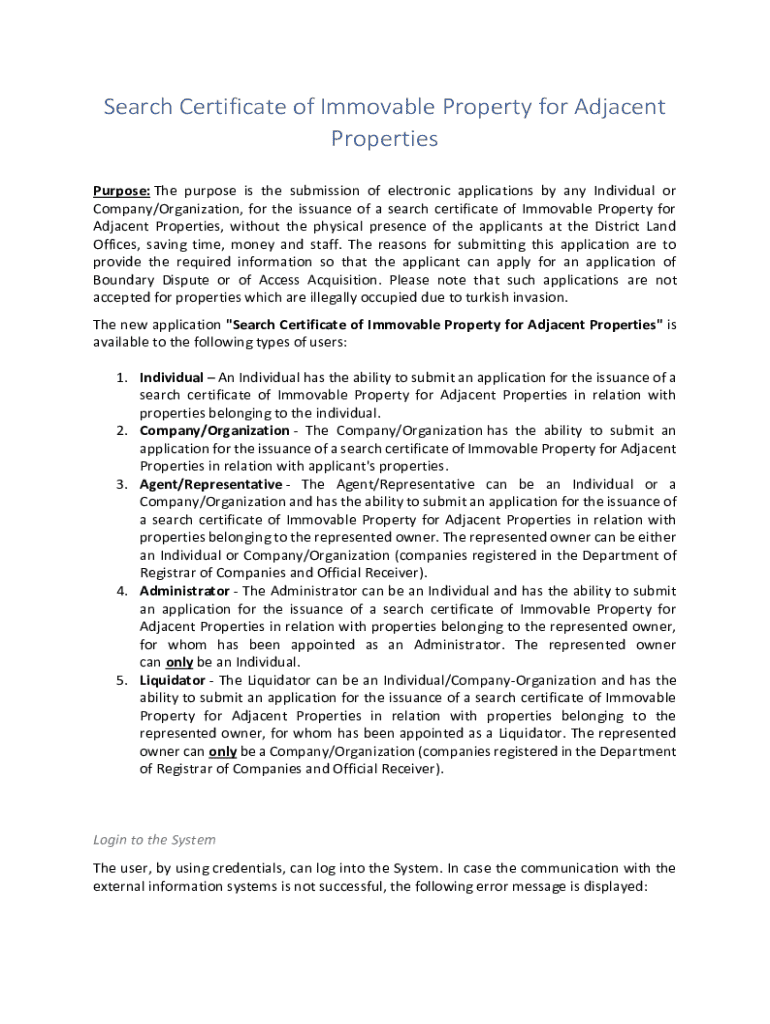 Search Certificate of Immovable Property for Adjacent Properties

Purpose: The purpose is the submission of electronic applications by any Individual or Company/Organization, for the issuance of a search certificate of Immovable Property for Adjacent Properties, without the physical presence of the applicants at the District Land Offices, saving time, money and staff. The reasons for submitting this application are to provide the required information so that the applicant can apply for an application of Boundary Dispute or of Access Acquisition. Please note that such applications are not accepted for properties which are illegally occupied due to turkish invasion.

The new application "Search Certificate of Immovable Property for Adjacent Properties" is available to the following types of users:

1. Individual – An Individual has the ability to submit an application for the issuance of a search certificate of Immovable Property for Adjacent Properties in relation with properties belonging to the individual.
2. Company/Organization - The Company/Organization has the ability to submit an application for the issuance of a search certificate of Immovable Property for Adjacent Properties in relation with applicant's properties.
3. Agent/Representative - The Agent/Representative can be an Individual or a Company/Organization and has the ability to submit an application for the issuance of a search certificate of Immovable Property for Adjacent Properties in relation with properties belonging to the represented owner. The represented owner can be either an Individual or Company/Organization (companies registered in the Department of Registrar of Companies and Official Receiver).
4. Administrator - The Administrator can be an Individual and has the ability to submit an application for the issuance of a search certificate of Immovable Property for Adjacent Properties in relation with properties belonging to the represented owner, for whom has been appointed as an Administrator. The represented owner can only be an Individual.
5. Liquidator - The Liquidator can be an Individual/Company-Organization and has the ability to submit an application for the issuance of a search certificate of Immovable Property for Adjacent Properties in relation with properties belonging to the represented owner, for whom has been appointed as a Liquidator. The represented owner can only be a Company/Organization (companies registered in the Department of Registrar of Companies and Official Receiver).

Login to the System

The user, by using credentials, can log into the System. In case the communication with the external information systems is not successful, the following error message is displayed: